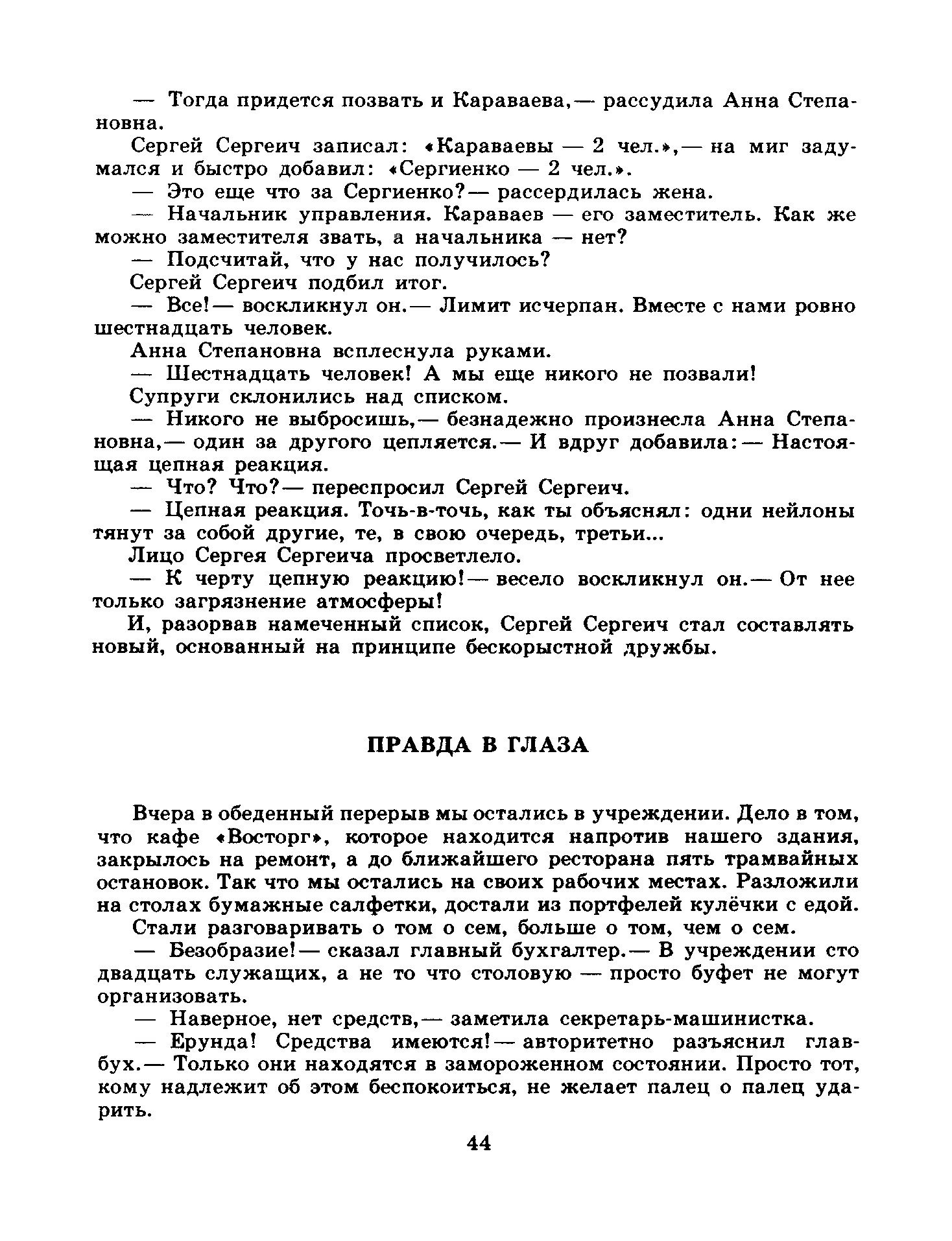 — Тогда придется позвать и Караваева,— рассудила Анна Степановна.

Сергей Сергеич записал: «Караваевы — 2 чел.»,— на миг задумался и быстро добавил: «Сергиенко — 2 чел.».

— Это еще что за Сергиенко?— рассердилась жена.

— Начальник управления. Караваев — его заместитель. Как же можно заместителя звать, а начальника — нет?

— Подсчитай, что у нас получилось?

Сергей Сергеич подбил итог.

— Все!— воскликнул он.— Лимит исчерпан. Вместе с нами ровно шестнадцать человек.

Анна Степановна всплеснула руками.

— Шестнадцать человек! А мы еще никого не позвали!

Супруги склонились над списком.

— Никого не выбросишь,— безнадежно произнесла Анна Степановна,— один за другого цепляется.— И вдруг добавила:— Настоящая цепная реакция.

— Что? Что?— переспросил Сергей Сергеич.

— Цепная реакция. Точь-в-точь, как ты объяснял: одни нейлоны тянут за собой другие, те, в свою очередь, третьи...

Лицо Сергея Сергеича просветлело.

— К черту цепную реакцию!— весело воскликнул он.— От нее только загрязнение атмосферы!

И, разорвав намеченный список, Сергей Сергеич стал составлять новый, основанный на принципе бескорыстной дружбы.

ПРАВДА В ГЛАЗА

Вчера в обеденный перерыв мы остались в учреждении. Дело в том, что кафе «Восторг», которое находится напротив нашего здания, закрылось на ремонт, а до ближайшего ресторана пять трамвайных остановок. Так что мы остались на своих рабочих местах. Разложили на столах бумажные салфетки, достали из портфелей кулёчки с едой.

Стали разговаривать о том о сем, больше о том, чем о сем.

— Безобразие!— сказал главный бухгалтер.— В учреждении сто двадцать служащих, а не то что столовую — просто буфет не могут организовать.

— Наверное, нет средств,— заметила секретарь-машинистка.

— Ерунда! Средства имеются!— авторитетно разъяснил главбух.— Только они находятся в замороженном состоянии. Просто тот, кому надлежит об этом беспокоиться, не желает палец о палец ударить.

44